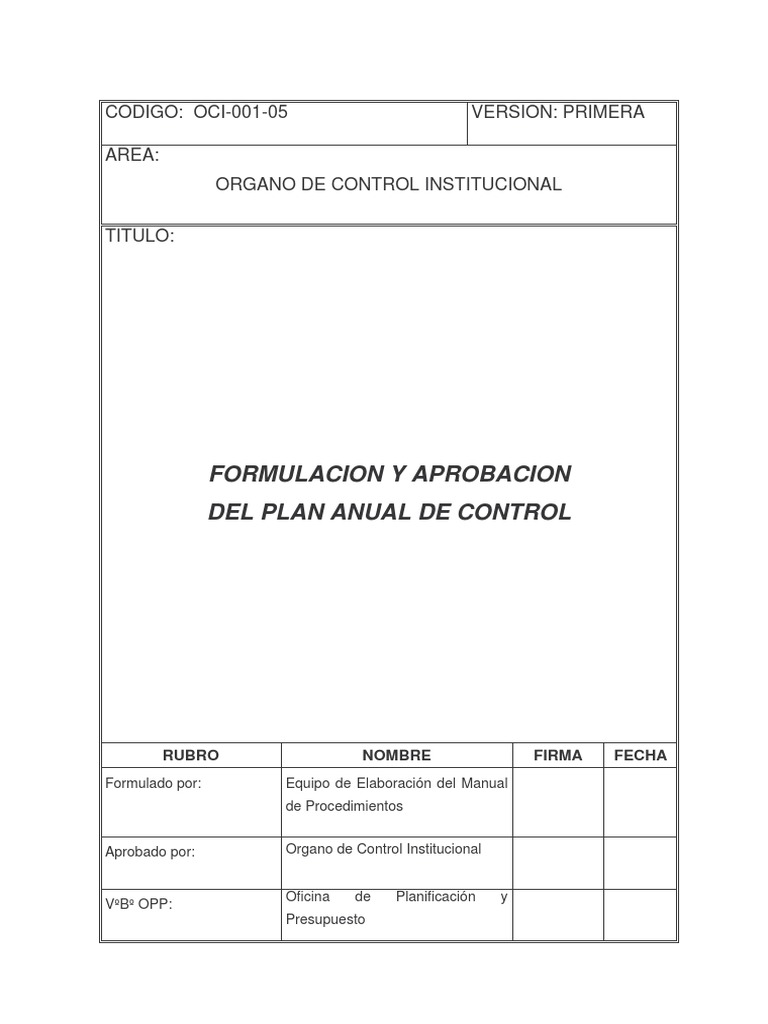 CODIGO: OCI-001-05

VERSION: PRIMERA

AREA:

ORGANO DE CONTROL INSTITUCIONAL

TITULO:

FORMULACION Y APROBACION

DEL PLAN ANUAL DE CONTROL

| RUBRO | NOMBRE | FIRMA | FECHA |
|---|---|---|---|
| Formulado por: | Equipo de Elaboración del Manual de Procedimientos | | |
| Aprobado por: | Organo de Control Institucional | | |
| VºBº OPP: | Oficina de Planificación y Presupuesto | | |